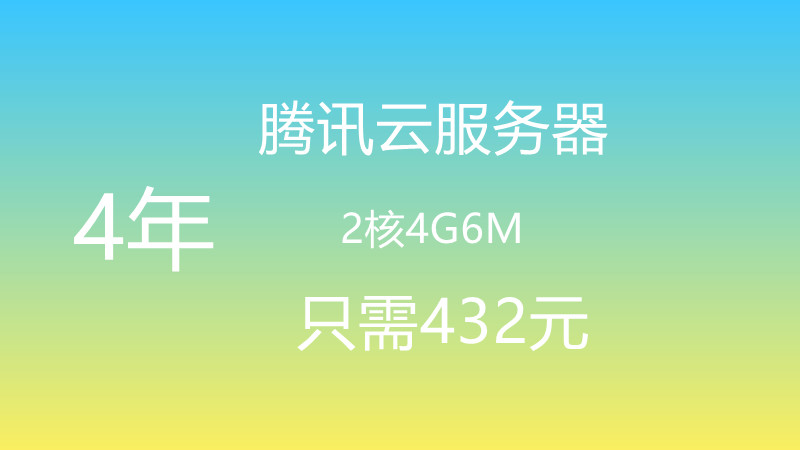 腾讯云服务器

4年

2核4G6M

只需432元